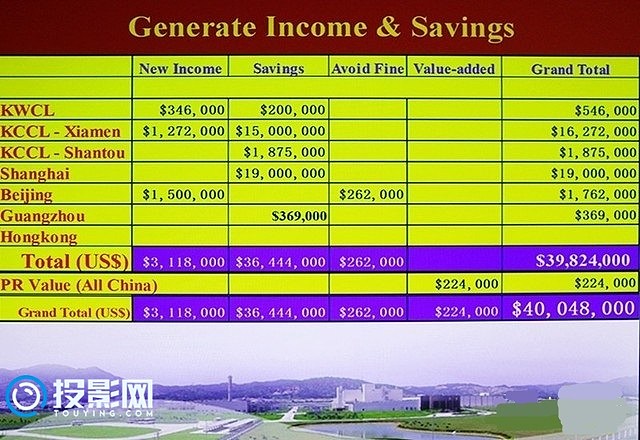 Generate Income & Savings

|  | New Income | Savings | Avoid Fine | Value-added | Grand Total |
|---|---|---|---|---|---|
|  |  |  |  |  |  |
| KWCL | $346, 000 | $200, 000 |  |  | $546, 000 |
| KCCL - Xiamen | $1, 272, 000 | $15, 000, 000 |  |  | $16, 272, 000 |
| KCCL - Shantou |  | $1, 875, 000 |  |  | $1, 875, 000 |
| Shanghai |  | $19, 000, 000 |  |  | $19, 000, 000 |
| Beijing | $1, 500, 000 |  | $262, 000 |  | $1, 762, 000 |
| Guangzhou |  | $369,000 |  |  | $369, 000 |
| Hongkong |  |  |  |  |  |
| Total (US$) | $3, 118, 000 | $36, 444, 000 | $262, 000 |  | $39,824,000 |
| PR Value (All China) |  |  |  | $224, 000 | $224, 000 |
| Grand Total (US$) | $3, 118, 000 | $36, 444, 000 | $262, 000 | $224, 000 | $40, 048, 000 |

投影网
TOUYING.COM